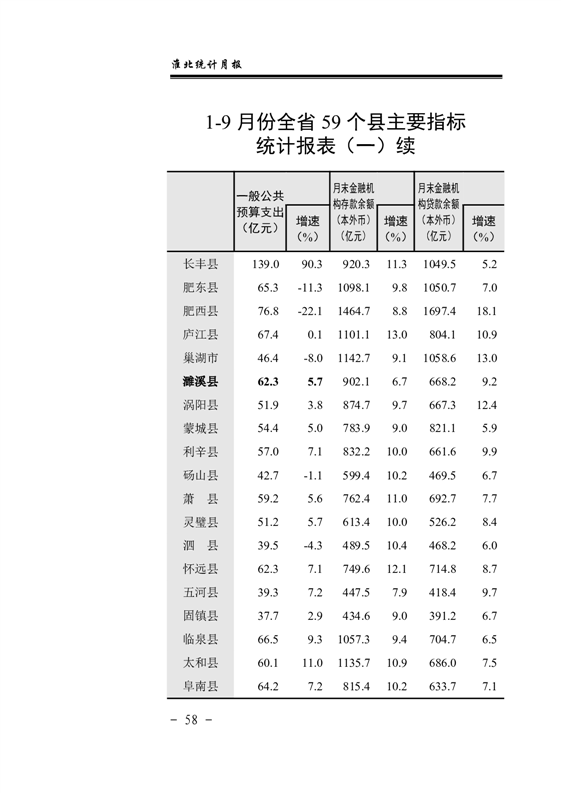 淮北统计月报

1-9 月份全省 59 个县主要指标统计报表（一）续

| | 一般公共预算支出（亿元） | 增速（%） | 月末金融机构存款余额（本外币）（亿元） | 增速（%） | 月末金融机构贷款余额（本外币）（亿元） | 增速（%） |
|---|---|---|---|---|---|---|
| 长丰县 | 139.0 | 90.3 | 920.3 | 11.3 | 1049.5 | 5.2 |
| 肥东县 | 65.3 | -11.3 | 1098.1 | 9.8 | 1050.7 | 7.0 |
| 肥西县 | 76.8 | -22.1 | 1464.7 | 8.8 | 1697.4 | 18.1 |
| 庐江县 | 67.4 | 0.1 | 1101.1 | 13.0 | 804.1 | 10.9 |
| 巢湖市 | 46.4 | -8.0 | 1142.7 | 9.1 | 1058.6 | 13.0 |
| 濉溪县 | 62.3 | 5.7 | 902.1 | 6.7 | 668.2 | 9.2 |
| 涡阳县 | 51.9 | 3.8 | 874.7 | 9.7 | 667.3 | 12.4 |
| 蒙城县 | 54.4 | 5.0 | 783.9 | 9.0 | 821.1 | 5.9 |
| 利辛县 | 57.0 | 7.1 | 832.2 | 10.0 | 661.6 | 9.9 |
| 砀山县 | 42.7 | -1.1 | 599.4 | 10.2 | 469.5 | 6.7 |
| 萧　县 | 59.2 | 5.6 | 762.4 | 11.0 | 692.7 | 7.7 |
| 灵璧县 | 51.2 | 5.7 | 613.4 | 10.0 | 526.2 | 8.4 |
| 泗　县 | 39.5 | -4.3 | 489.5 | 10.4 | 468.2 | 6.0 |
| 怀远县 | 62.3 | 7.1 | 749.6 | 12.1 | 714.8 | 8.7 |
| 五河县 | 39.3 | 7.2 | 447.5 | 7.9 | 418.4 | 9.7 |
| 固镇县 | 37.7 | 2.9 | 434.6 | 9.0 | 391.2 | 6.7 |
| 临泉县 | 66.5 | 9.3 | 1057.3 | 9.4 | 704.7 | 6.5 |
| 太和县 | 60.1 | 11.0 | 1135.7 | 10.9 | 686.0 | 7.5 |
| 阜南县 | 64.2 | 7.2 | 815.4 | 10.2 | 633.7 | 7.1 |

－ 58 －